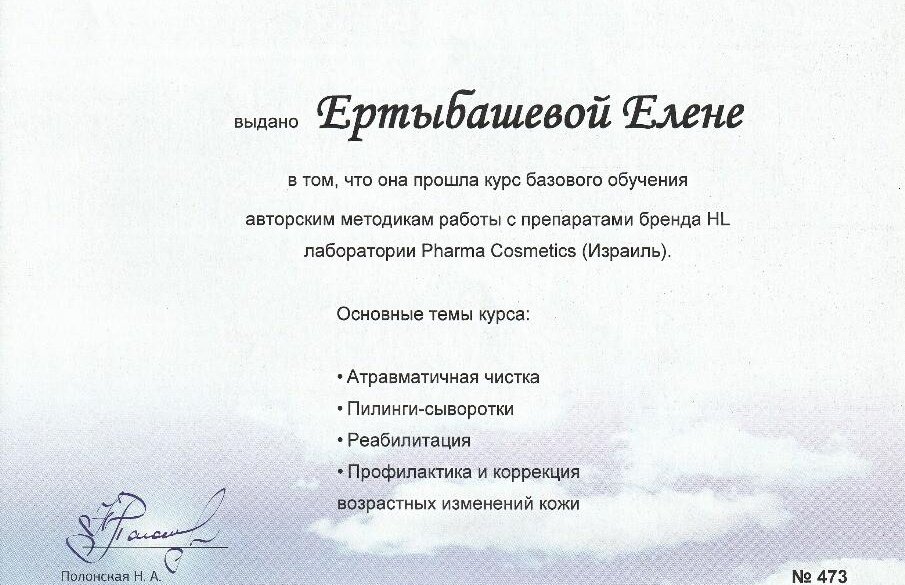 выдано Ертыбашевой Елене

в том, что она прошла курс базового обучения

авторским методикам работы с препаратами бренда HL лаборатории Pharma Cosmetics (Израиль).

Основные темы курса:

• Атравматичная чистка
• Пилинги-сыворотки
• Реабилитация
• Профилактика и коррекция возрастных изменений кожи

Полонская Н. А.

№ 473